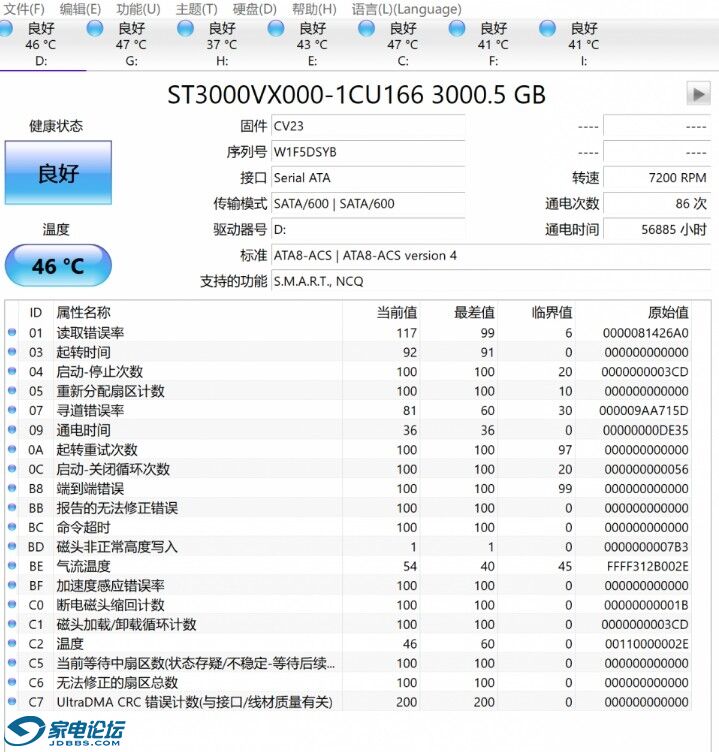 文件(F) 编辑(E) 功能(U) 主题(T) 硬盘(D) 帮助(H) 语言(L)(Language)

良好 46 °C D:
良好 47 °C G:
良好 37 °C H:
良好 43 °C E:
良好 47 °C C:
良好 41 °C F:
良好 41 °C I:

ST3000VX000-1CU166 3000.5 GB

健康状态
良好

温度
46 °C

固件 CV23
序列号 W1F5DSYB
接口 Serial ATA
传输模式 SATA/600 | SATA/600
驱动器号 D:
标准 ATA8-ACS | ATA8-ACS version 4
支持的功能 S.M.A.R.T., NCQ

---- ----
---- ----
转速 7200 RPM
通电次数 86 次
通电时间 56885 小时

| ID | 属性名称 | 当前值 | 最差值 | 临界值 | 原始值 |
|---|---|---|---|---|---|
| 01 | 读取错误率 | 117 | 99 | 6 | 0000081426A0 |
| 03 | 起转时间 | 92 | 91 | 0 | 000000000000 |
| 04 | 启动-停止次数 | 100 | 100 | 20 | 0000000003CD |
| 05 | 重新分配扇区计数 | 100 | 100 | 10 | 000000000000 |
| 07 | 寻道错误率 | 81 | 60 | 30 | 000009AA715D |
| 09 | 通电时间 | 36 | 36 | 0 | 00000000DE35 |
| 0A | 起转重试次数 | 100 | 100 | 97 | 000000000000 |
| 0C | 启动-关闭循环次数 | 100 | 100 | 20 | 000000000056 |
| B8 | 端到端错误 | 100 | 100 | 99 | 000000000000 |
| BB | 报告的无法修正错误 | 100 | 100 | 0 | 000000000000 |
| BC | 命令超时 | 100 | 100 | 0 | 000000000000 |
| BD | 磁头非正常高度写入 | 1 | 1 | 0 | 0000000007B3 |
| BE | 气流温度 | 54 | 40 | 45 | FFFF312B002E |
| BF | 加速度感应错误率 | 100 | 100 | 0 | 000000000000 |
| C0 | 断电磁头缩回计数 | 100 | 100 | 0 | 00000000001B |
| C1 | 磁头加载/卸载循环计数 | 100 | 100 | 0 | 0000000003CD |
| C2 | 温度 | 46 | 60 | 0 | 00110000002E |
| C5 | 当前等待中扇区数(状态存疑/不稳定-等待后续... | 100 | 100 | 0 | 000000000000 |
| C6 | 无法修正的扇区总数 | 100 | 100 | 0 | 000000000000 |
| C7 | UltraDMA CRC 错误计数(与接口/线材质量有关) | 200 | 200 | 0 | 000000000000 |

家电论坛
JDBBS.COM